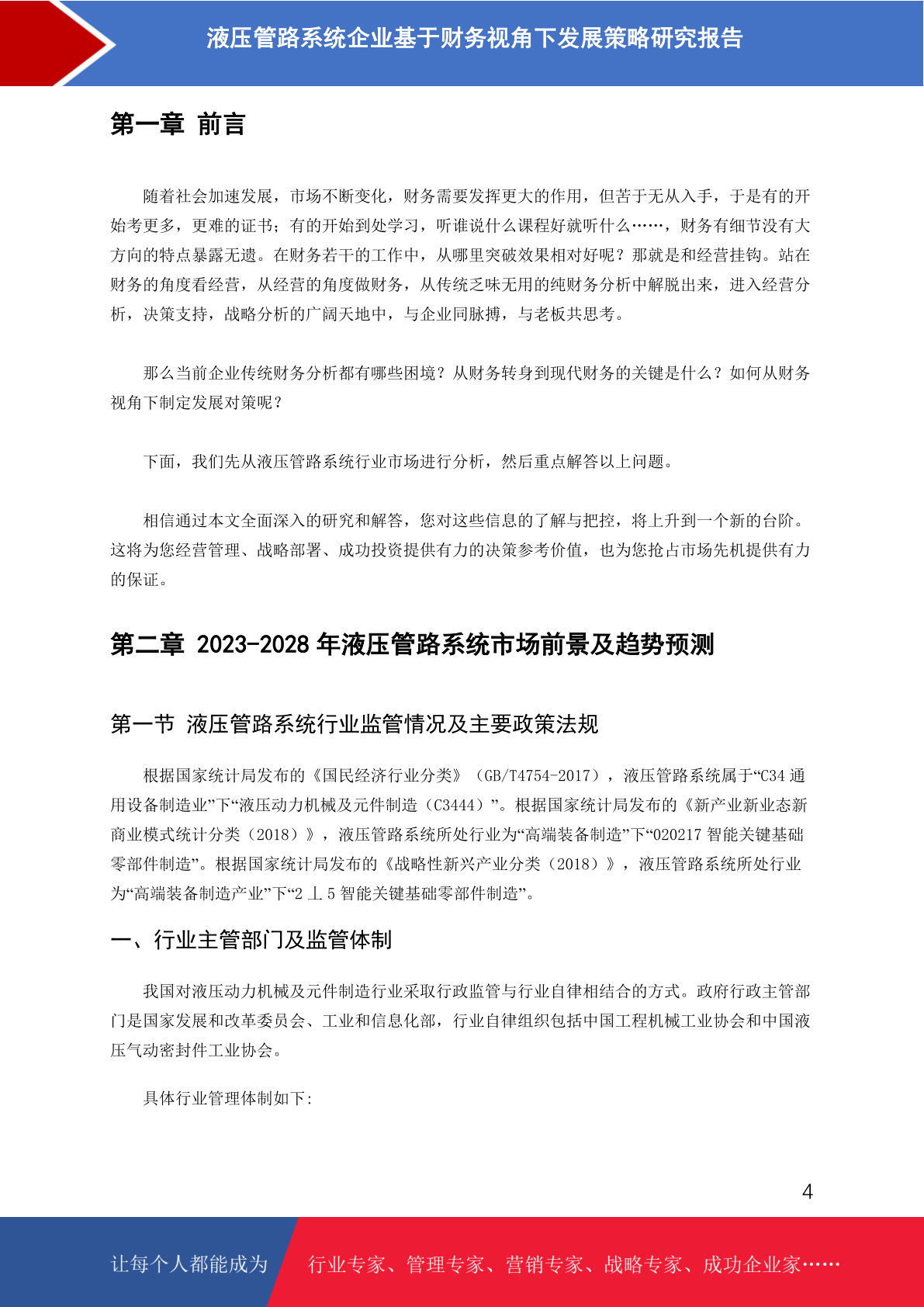 液压管路系统企业基于财务视角下发展策略研究报告

第一章 前言

随着社会加速发展，市场不断变化，财务需要发挥更大的作用，但苦于无从入手，于是有的开始考更多，更难的证书；有的开始到处学习，听谁说什么课程好就听什么……，财务有细节没有大方向的特点暴露无遗。在财务若干的工作中，从哪里突破效果相对好呢？那就是和经营挂钩。站在财务的角度看经营，从经营的角度做财务，从传统乏味无用的纯财务分析中解脱出来，进入经营分析，决策支持，战略分析的广阔天地中，与企业同脉搏，与老板共思考。

那么当前企业传统财务分析都有哪些困境？从财务转身到现代财务的关键是什么？如何从财务视角下制定发展对策呢？

下面，我们先从液压管路系统行业市场进行分析，然后重点解答以上问题。

相信通过本文全面深入的研究和解答，您对这些信息的了解与把控，将上升到一个新的台阶。这将为您经营管理、战略部署、成功投资提供有力的决策参考价值，也为您抢占市场先机提供有力的保证。

第二章 2023-2028 年液压管路系统市场前景及趋势预测

第一节 液压管路系统行业监管情况及主要政策法规

根据国家统计局发布的《国民经济行业分类》（GB/T4754-2017），液压管路系统属于“C34 通用设备制造业”下“液压动力机械及元件制造（C3444）”。根据国家统计局发布的《新产业新业态新商业模式统计分类（2018）》，液压管路系统所处行业为“高端装备制造”下“020217 智能关键基础零部件制造”。根据国家统计局发布的《战略性新兴产业分类（2018）》，液压管路系统所处行业为“高端装备制造产业”下“2 丄 5 智能关键基础零部件制造”。

一、行业主管部门及监管体制

我国对液压动力机械及元件制造行业采取行政监管与行业自律相结合的方式。政府行政主管部门是国家发展和改革委员会、工业和信息化部，行业自律组织包括中国工程机械工业协会和中国液压气动密封件工业协会。

具体行业管理体制如下:

4

让每个人都能成为 行业专家、管理专家、营销专家、战略专家、成功企业家……